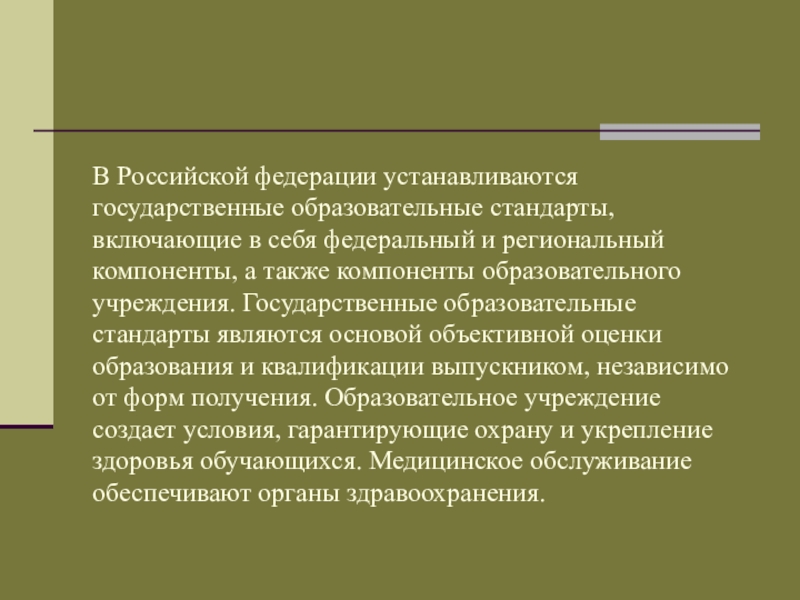 В Российской федерации устанавливаются государственные образовательные стандарты, включающие в себя федеральный и региональный компоненты, а также компоненты образовательного учреждения. Государственные образовательные стандарты являются основой объективной оценки образования и квалификации выпускником, независимо от форм получения. Образовательное учреждение создает условия, гарантирующие охрану и укрепление здоровья обучающихся. Медицинское обслуживание обеспечивают органы здравоохранения.